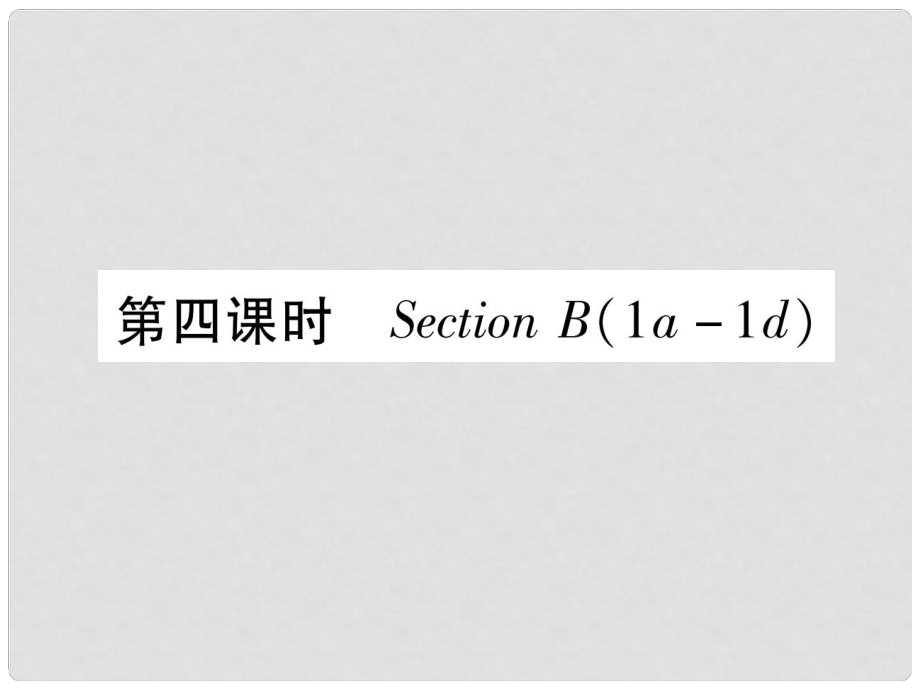 第四课时 Section B(1a－1d)